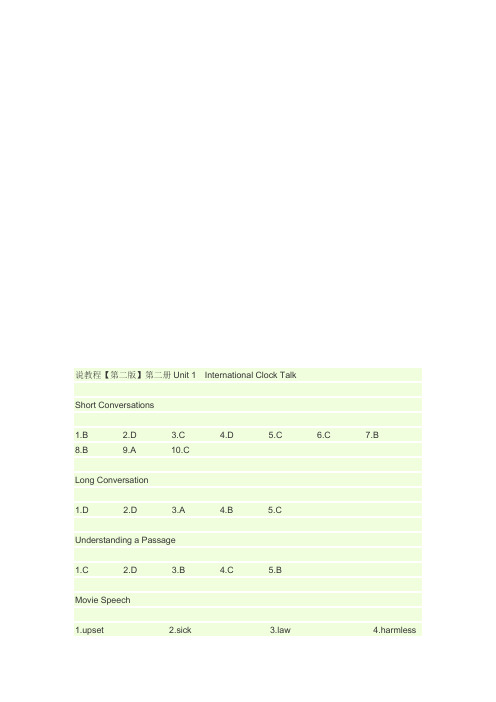 说教程【第二版】第二册 Unit 1 International Clock Talk

Short Conversations

1.B 2.D 3.C 4.D 5.C 6.C 7.B
8.B 9.A 10.C

Long Conversation

1.D 2.D 3.A 4.B 5.C

Understanding a Passage

1.C 2.D 3.B 4.C 5.B

Movie Speech

1.upset 2.sick 3.law 4.harmless